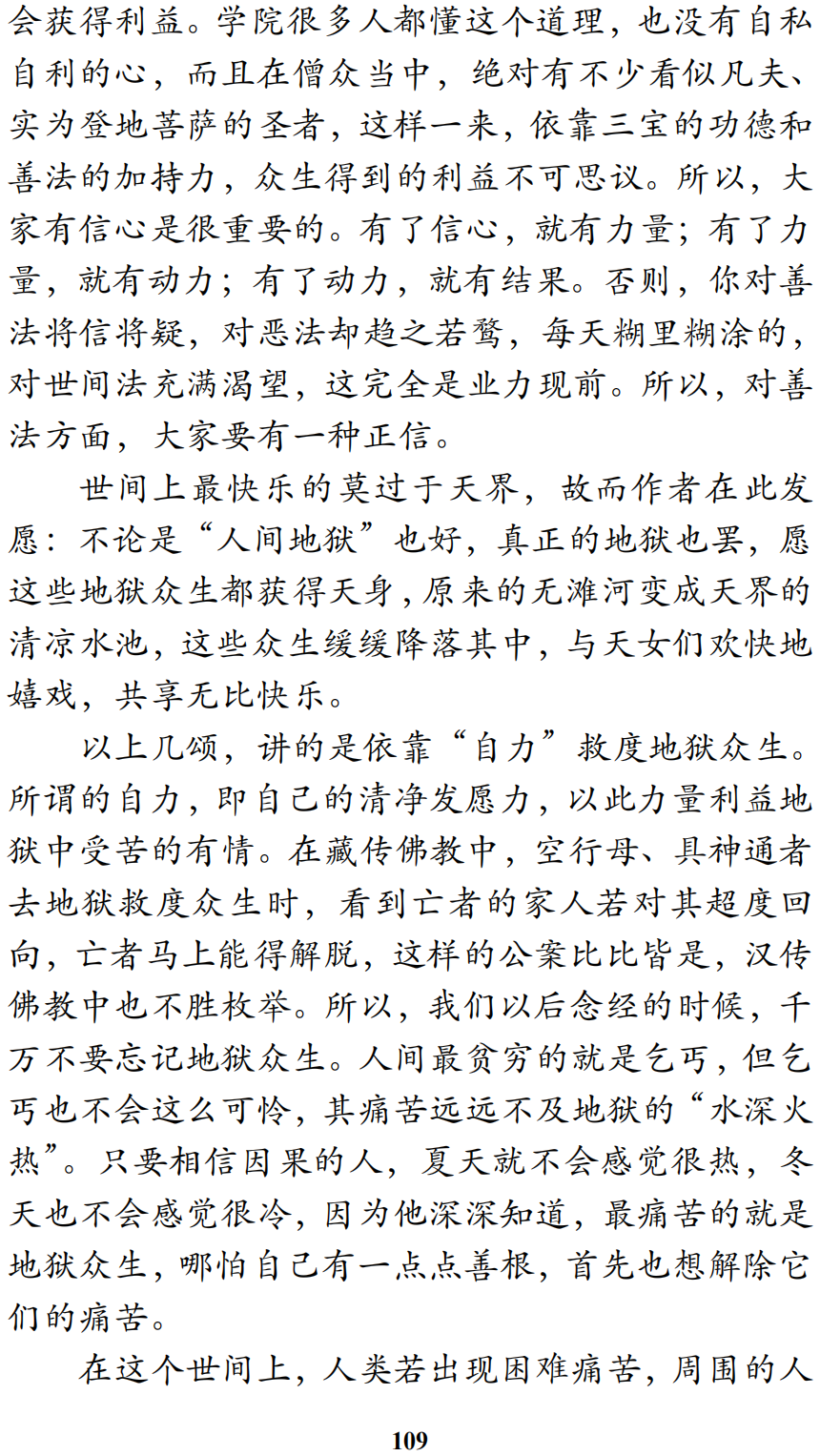 会获得利益。学院很多人都懂这个道理，也没有自私自利的心，而且在僧众当中，绝对有不少看似凡夫、实为登地菩萨的圣者，这样一来，依靠三宝的功德和善法的加持力，众生得到的利益不可思议。所以，大家有信心是很重要的。有了信心，就有力量；有了力量，就有动力；有了动力，就有结果。否则，你对善法将信将疑，对恶法却趋之若鹜，每天糊里糊涂的，对世间法充满渴望，这完全是业力现前。所以，对善法方面，大家要有一种正信。

世间上最快乐的莫过于天界，故而作者在此发愿：不论是“人间地狱”也好，真正的地狱也罢，愿这些地狱众生都获得天身，原来的无滩河变成天界的清凉水池，这些众生缓缓降落其中，与天女们欢快地嬉戏，共享无比快乐。

以上几颂，讲的是依靠“自力”救度地狱众生。所谓的自力，即自己的清净发愿力，以此力量利益地狱中受苦的有情。在藏传佛教中，空行母、具神通者去地狱救度众生时，看到亡者的家人若对其超度回向，亡者马上能得解脱，这样的公案比比皆是，汉传佛教中也不胜枚举。所以，我们以后念经的时候，千万不要忘记地狱众生。人间最贫穷的就是乞丐，但乞丐也不会这么可怜，其痛苦远远不及地狱的“水深火热”。只要相信因果的人，夏天就不会感觉很热，冬天也不会感觉很冷，因为他深深知道，最痛苦的就是地狱众生，哪怕自己有一点点善根，首先也想解除它们的痛苦。

在这个世间上，人类若出现困难痛苦，周围的人

109